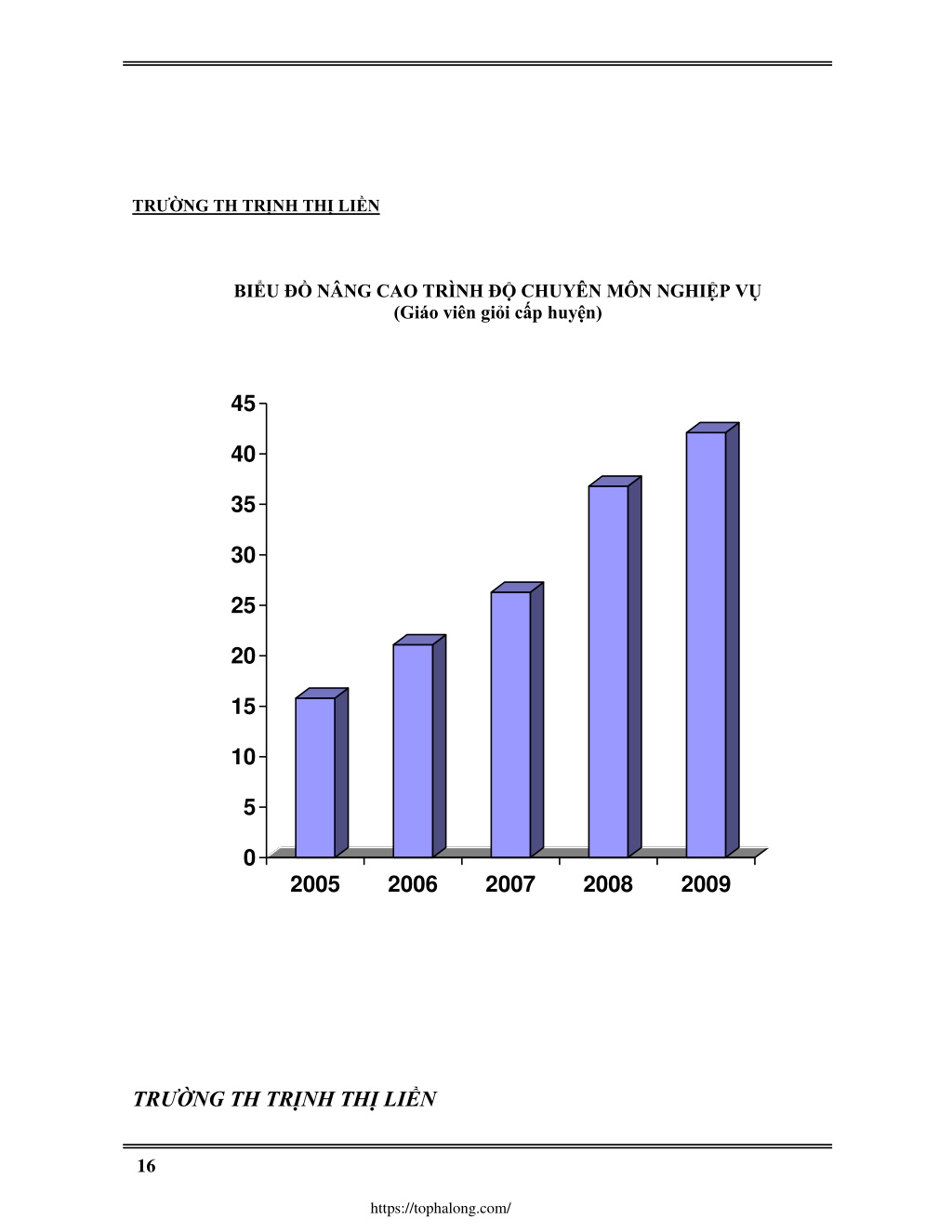 TRƯỜNG TH TRỊNH THỊ LIỀN

BIỂU ĐỒ NÂNG CAO TRÌNH ĐỘ CHUYÊN MÔN NGHIỆP VỤ
(Giáo viên giỏi cấp huyện)

45
40
35
30
25
20
15
10
5
0

2005 2006 2007 2008 2009

TRƯỜNG TH TRỊNH THỊ LIỀN

16

https://tophalong.com/